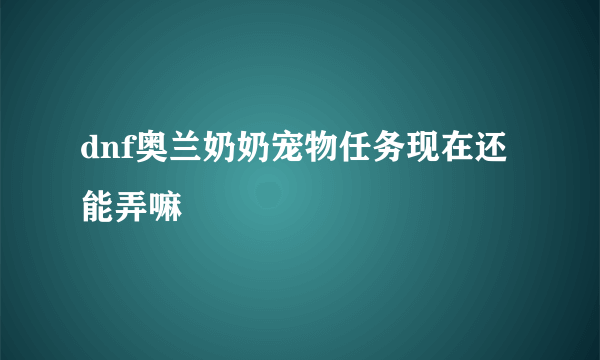 dnf奥兰奶奶宠物任务现在还能弄嘛